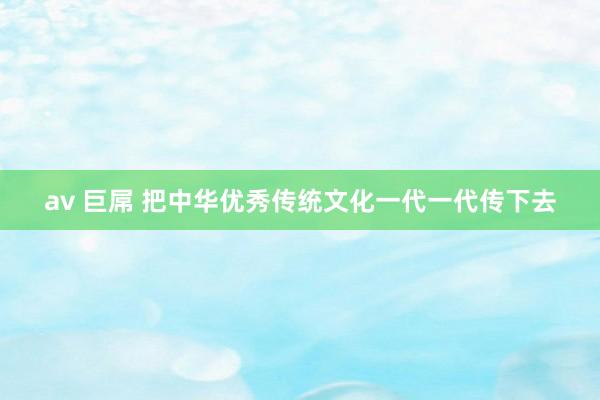 av 巨屌 把中华优秀传统文化一代一代传下去